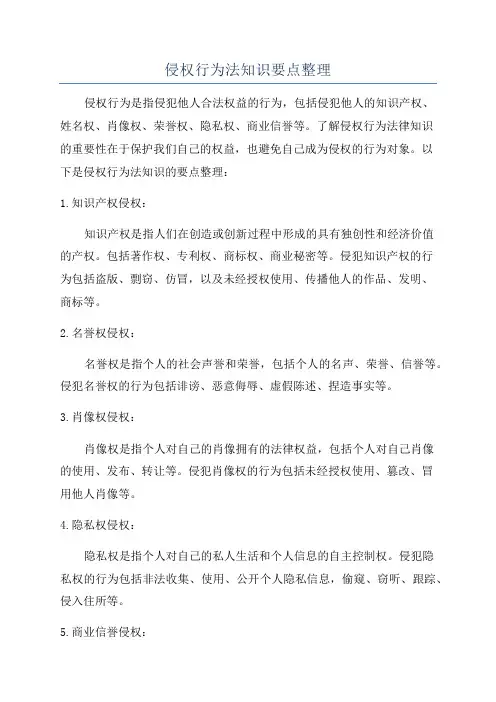 侵权行为法知识要点整理

侵权行为是指侵犯他人合法权益的行为，包括侵犯他人的知识产权、姓名权、肖像权、荣誉权、隐私权、商业信誉等。了解侵权行为法律知识的重要性在于保护我们自己的权益，也避免自己成为侵权的行为对象。以下是侵权行为法知识的要点整理：

1.知识产权侵权：

知识产权是指人们在创造或创新过程中形成的具有独创性和经济价值的产权。包括著作权、专利权、商标权、商业秘密等。侵犯知识产权的行为包括盗版、剽窃、仿冒，以及未经授权使用、传播他人的作品、发明、商标等。

2.名誉权侵权：

名誉权是指个人的社会声誉和荣誉，包括个人的名声、荣誉、信誉等。侵犯名誉权的行为包括诽谤、恶意侮辱、虚假陈述、捏造事实等。

3.肖像权侵权：

肖像权是指个人对自己的肖像拥有的法律权益，包括个人对自己肖像的使用、发布、转让等。侵犯肖像权的行为包括未经授权使用、篡改、冒用他人肖像等。

4.隐私权侵权：

隐私权是指个人对自己的私人生活和个人信息的自主控制权。侵犯隐私权的行为包括非法收集、使用、公开个人隐私信息，偷窥、窃听、跟踪、侵入住所等。

5.商业信誉侵权：